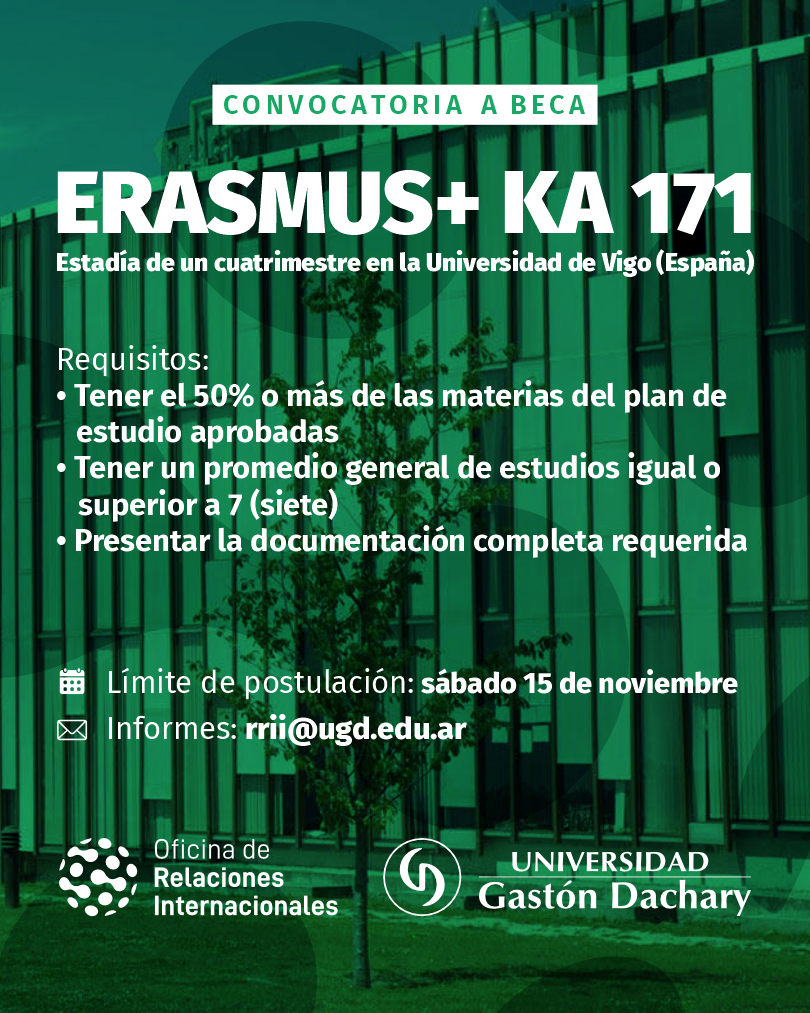 CONVOCATORIA A BECA

ERASMUS+ KA 171

Estadía de un cuatrimestre en la Universidad de Vigo (España)

Requisitos:
• Tener el 50% o más de las materias del plan de estudio aprobadas
• Tener un promedio general de estudios igual o superior a 7 (siete)
• Presentar la documentación completa requerida

Límite de postulación: sábado 15 de noviembre
Informes: rrii@ugd.edu.ar

Oficina de Relaciones Internacionales

UNIVERSIDAD Gastón Dachary